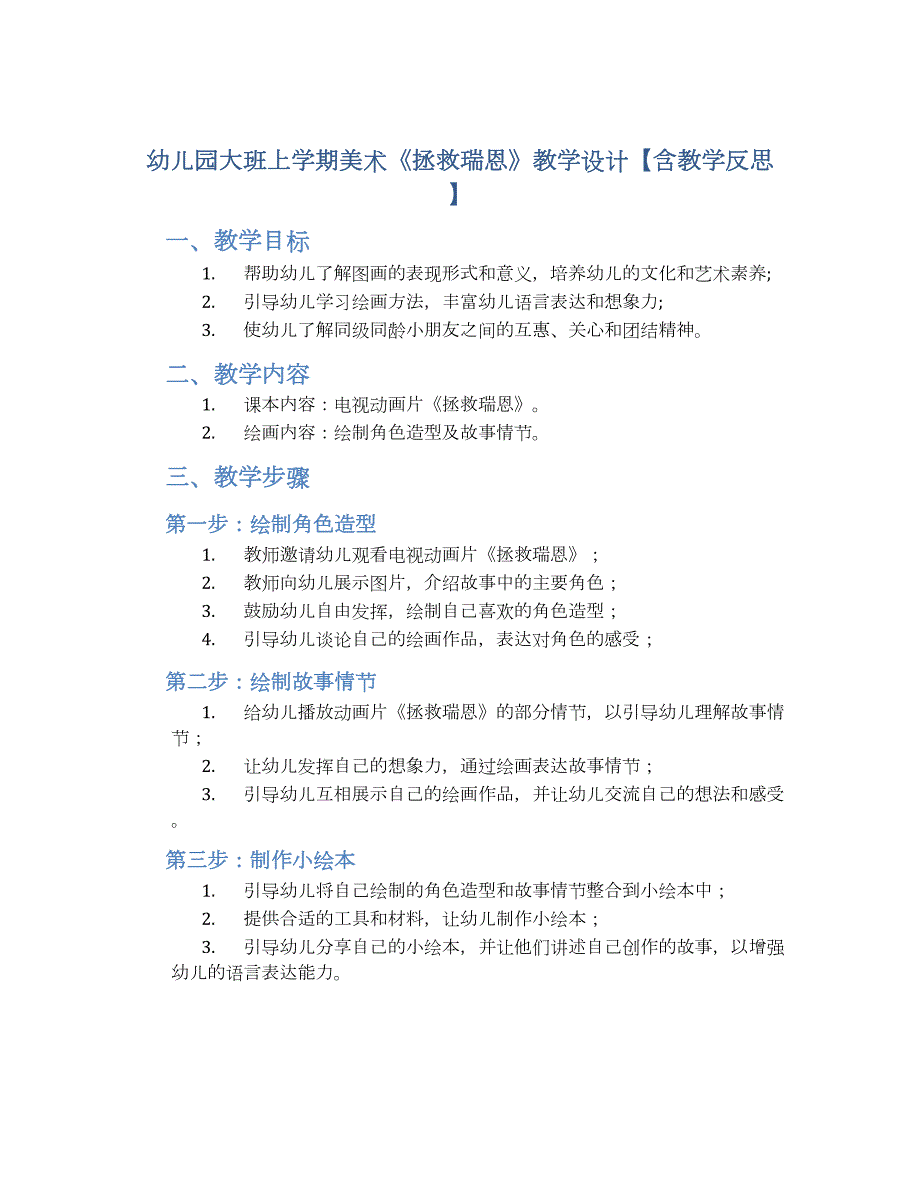 幼儿园大班上学期美术《拯救瑞恩》教学设计【含教学反思】

一、教学目标

1. 帮助幼儿了解图画的表现形式和意义，培养幼儿的文化和艺术素养;
2. 引导幼儿学习绘画方法，丰富幼儿语言表达和想象力;
3. 使幼儿了解同级同龄小朋友之间的互惠、关心和团结精神。

二、教学内容

1. 课本内容：电视动画片《拯救瑞恩》。
2. 绘画内容：绘制角色造型及故事情节。

三、教学步骤

第一步：绘制角色造型

1. 教师邀请幼儿观看电视动画片《拯救瑞恩》；
2. 教师向幼儿展示图片，介绍故事中的主要角色；
3. 鼓励幼儿自由发挥，绘制自己喜欢的角色造型；
4. 引导幼儿谈论自己的绘画作品，表达对角色的感受；

第二步：绘制故事情节

1. 给幼儿播放动画片《拯救瑞恩》的部分情节，以引导幼儿理解故事情节；
2. 让幼儿发挥自己的想象力，通过绘画表达故事情节；
3. 引导幼儿互相展示自己的绘画作品，并让幼儿交流自己的想法和感受。

第三步：制作小绘本

1. 引导幼儿将自己绘制的角色造型和故事情节整合到小绘本中；
2. 提供合适的工具和材料，让幼儿制作小绘本；
3. 引导幼儿分享自己的小绘本，并让他们讲述自己创作的故事，以增强幼儿的语言表达能力。